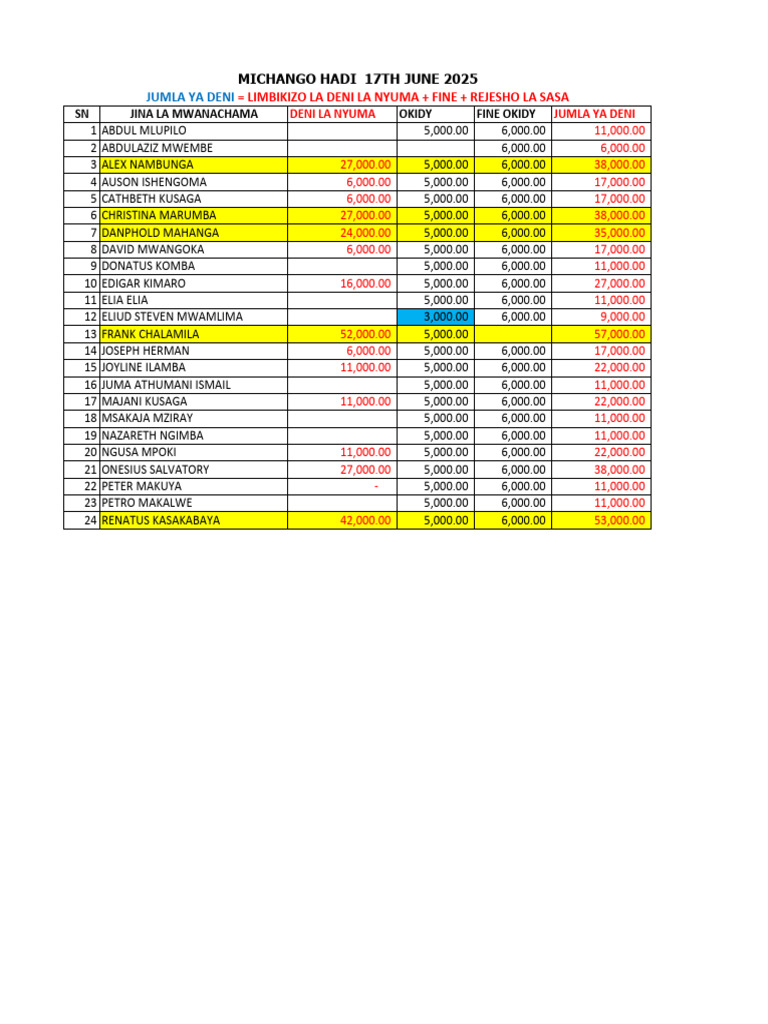 MICHANGO HADI 17TH JUNE 2025

JUMLA YA DENI = LIMBIKIZO LA DENI LA NYUMA + FINE + REJESHO LA SASA

| SN | JINA LA MWANACHAMA | DENI LA NYUMA | OKIDY | FINE OKIDY | JUMLA YA DENI |
|---|---|---|---|---|---|
| 1 | ABDUL MLUPILO | | 5,000.00 | 6,000.00 | 11,000.00 |
| 2 | ABDULAZIZ MWEMBE | | | 6,000.00 | 6,000.00 |
| 3 | ALEX NAMBUNGA | 27,000.00 | 5,000.00 | 6,000.00 | 38,000.00 |
| 4 | AUSON ISHENGOMA | 6,000.00 | 5,000.00 | 6,000.00 | 17,000.00 |
| 5 | CATHBETH KUSAGA | 6,000.00 | 5,000.00 | 6,000.00 | 17,000.00 |
| 6 | CHRISTINA MARUMBA | 27,000.00 | 5,000.00 | 6,000.00 | 38,000.00 |
| 7 | DANPHOLD MAHANGA | 24,000.00 | 5,000.00 | 6,000.00 | 35,000.00 |
| 8 | DAVID MWANGOKA | 6,000.00 | 5,000.00 | 6,000.00 | 17,000.00 |
| 9 | DONATUS KOMBA | | 5,000.00 | 6,000.00 | 11,000.00 |
| 10 | EDIGAR KIMARO | 16,000.00 | 5,000.00 | 6,000.00 | 27,000.00 |
| 11 | ELIA ELIA | | 5,000.00 | 6,000.00 | 11,000.00 |
| 12 | ELIUD STEVEN MWAMLIMA | | 3,000.00 | 6,000.00 | 9,000.00 |
| 13 | FRANK CHALAMILA | 52,000.00 | 5,000.00 | | 57,000.00 |
| 14 | JOSEPH HERMAN | 6,000.00 | 5,000.00 | 6,000.00 | 17,000.00 |
| 15 | JOYLINE ILAMBA | 11,000.00 | 5,000.00 | 6,000.00 | 22,000.00 |
| 16 | JUMA ATHUMANI ISMAIL | | 5,000.00 | 6,000.00 | 11,000.00 |
| 17 | MAJANI KUSAGA | 11,000.00 | 5,000.00 | 6,000.00 | 22,000.00 |
| 18 | MSAKAJA MZIRAY | | 5,000.00 | 6,000.00 | 11,000.00 |
| 19 | NAZARETH NGIMBA | | 5,000.00 | 6,000.00 | 11,000.00 |
| 20 | NGUSA MPOKI | 11,000.00 | 5,000.00 | 6,000.00 | 22,000.00 |
| 21 | ONESIUS SALVATORY | 27,000.00 | 5,000.00 | 6,000.00 | 38,000.00 |
| 22 | PETER MAKUYA | - | 5,000.00 | 6,000.00 | 11,000.00 |
| 23 | PETRO MAKALWE | | 5,000.00 | 6,000.00 | 11,000.00 |
| 24 | RENATUS KASAKABAYA | 42,000.00 | 5,000.00 | 6,000.00 | 53,000.00 |